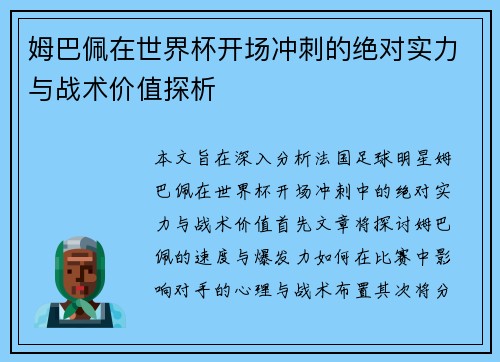 姆巴佩在世界杯开场冲刺的绝对实力与战术价值探析

本文旨在深入分析法国足球明星姆巴佩在世界杯开场冲刺中的绝对实力与战术价值首先文章将探讨姆巴佩的速度与爆发力如何在比赛中影响对手的心理与战术布置其次将分